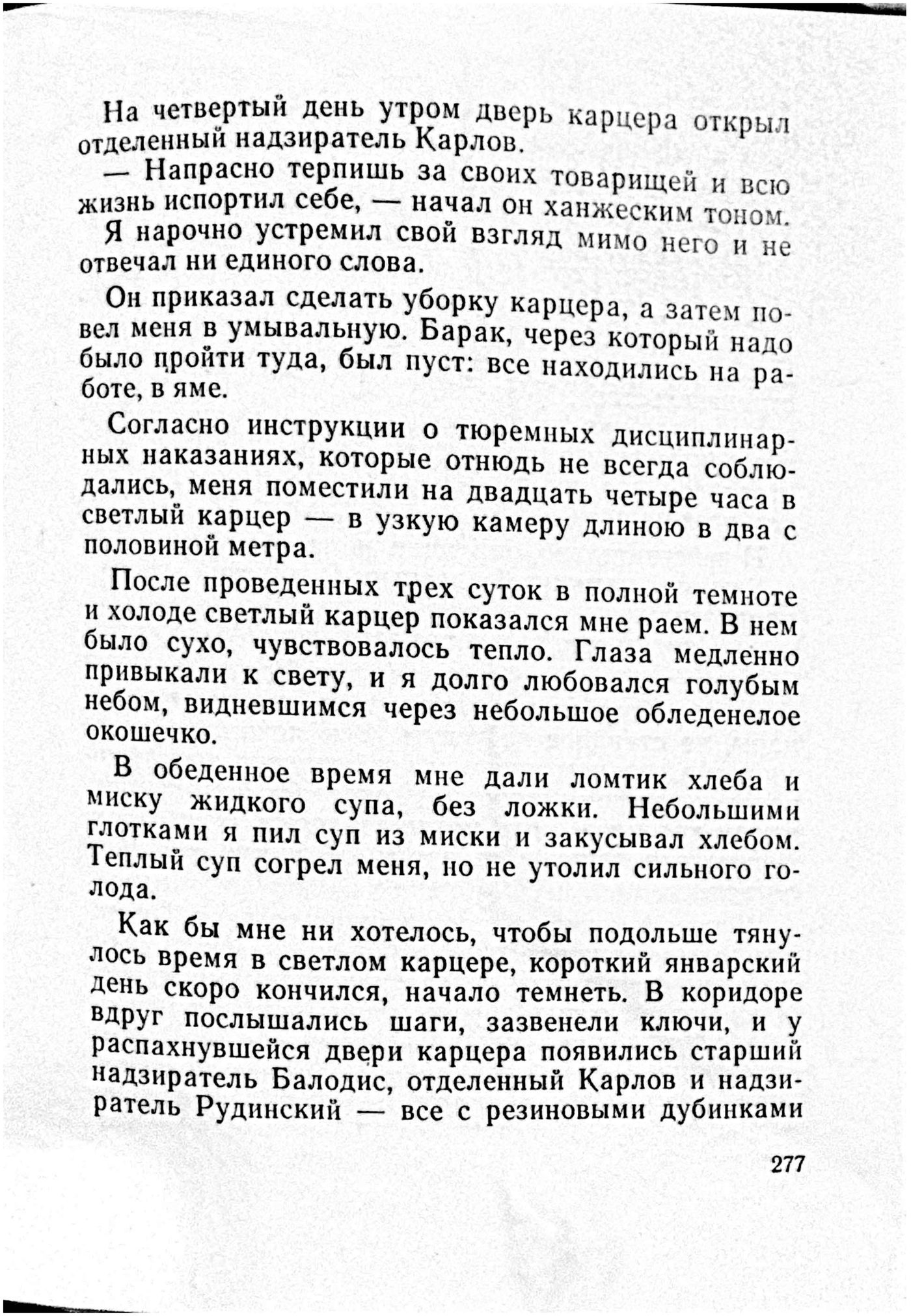 На четвертый день утром дверь карцера открыл отделенный надзиратель Карлов.

— Напрасно терпишь за своих товарищей и всю жизнь испортил себе, — начал он ханжеским тоном.

Я нарочно устремил свой взгляд мимо него и не отвечал ни единого слова.

Он приказал сделать уборку карцера, а затем повел меня в умывальную. Барак, через который надо было пройти туда, был пуст: все находились на работе, в яме.

Согласно инструкции о тюремных дисциплинарных наказаниях, которые отнюдь не всегда соблюдались, меня поместили на двадцать четыре часа в светлый карцер — в узкую камеру длиною в два с половиной метра.

После проведенных трех суток в полной темноте и холоде светлый карцер показался мне раем. В нем было сухо, чувствовалось тепло. Глаза медленно привыкали к свету, и я долго любовался голубым небом, видневшимся через небольшое обледенелое окошечко.

В обеденное время мне дали ломтик хлеба и миску жидкого супа, без ложки. Небольшими глотками я пил суп из миски и закусывал хлебом. Теплый суп согрел меня, но не утолил сильного голода.

Как бы мне ни хотелось, чтобы подольше тянулось время в светлом карцере, короткий январский день скоро кончился, начало темнеть. В коридоре вдруг послышались шаги, зазвенели ключи, и у распахнувшейся двери карцера появились старший надзиратель Балодис, отделенный Карлов и надзиратель Рудинский — все с резиновыми дубинками

277